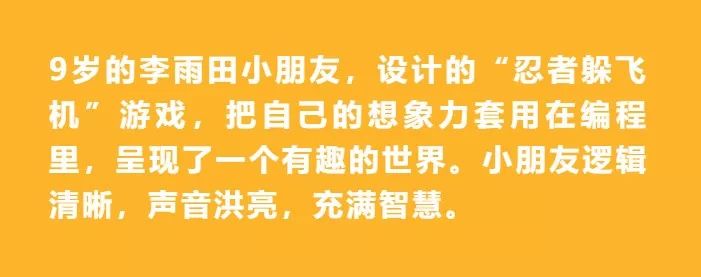 9岁的李雨田小朋友，设计的“忍者躲飞机”游戏，把自己的想象力套用在编程里，呈现了一个有趣的世界。小朋友逻辑清晰，声音洪亮，充满智慧。